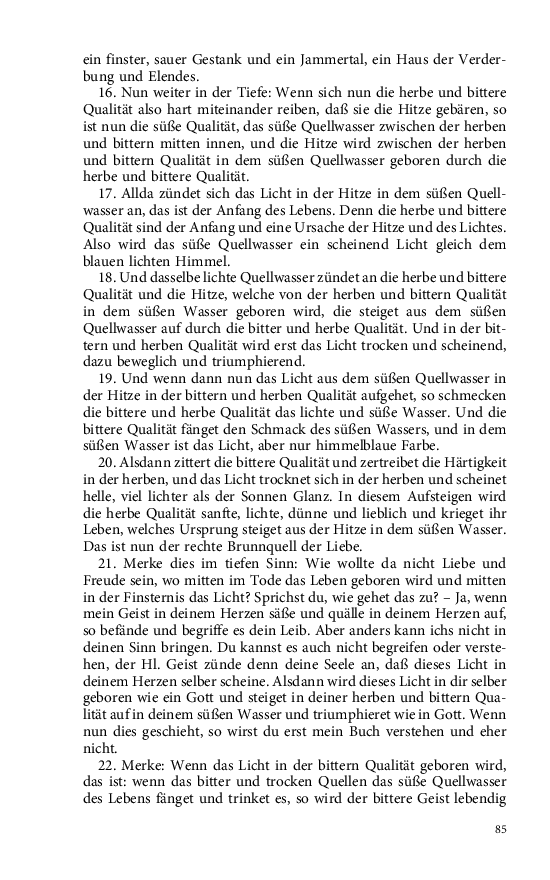 ein finster, sauer Gestank und ein Jammertal, ein Haus der Verderbung und Elendes.

16. Nun weiter in der Tiefe: Wenn sich nun die herbe und bittere Qualität also hart miteinander reiben, daß sie die Hitze gebären, so ist nun die süße Qualität, das süße Quellwasser zwischen der herben und bittern mitten innen, und die Hitze wird zwischen der herben und bittern Qualität in dem süßen Quellwasser geboren durch die herbe und bittere Qualität.

17. Allda zündet sich das Licht in der Hitze in dem süßen Quellwasser an, das ist der Anfang des Lebens. Denn die herbe und bittere Qualität sind der Anfang und eine Ursache der Hitze und des Lichtes. Also wird das süße Quellwasser ein scheinend Licht gleich dem blauen lichten Himmel.

18. Und dasselbe lichte Quellwasser zündet an die herbe und bittere Qualität und die Hitze, welche von der herben und bittern Qualität in dem süßen Wasser geboren wird, die steiget aus dem süßen Quellwasser auf durch die bitter und herbe Qualität. Und in der bittern und herben Qualität wird erst das Licht trocken und scheinend, dazu beweglich und triumphierend.

19. Und wenn dann nun das Licht aus dem süßen Quellwasser in der Hitze in der bittern und herben Qualität aufgehet, so schmecken die bittere und herbe Qualität das lichte und süße Wasser. Und die bittere Qualität fänget den Schmack des süßen Wassers, und in dem süßen Wasser ist das Licht, aber nur himmelblaue Farbe.

20. Alsdann zittert die bittere Qualität und zertreibet die Härtigkeit in der herben, und das Licht trocknet sich in der herben und scheinet helle, viel lichter als der Sonnen Glanz. In diesem Aufsteigen wird die herbe Qualität sanfte, lichte, dünne und lieblich und krieget ihr Leben, welches Ursprung steiget aus der Hitze in dem süßen Wasser. Das ist nun der rechte Brunnquell der Liebe.

21. Merke dies im tiefen Sinn: Wie wollte da nicht Liebe und Freude sein, wo mitten im Tode das Leben geboren wird und mitten in der Finsternis das Licht? Sprichst du, wie gehet das zu? – Ja, wenn mein Geist in deinem Herzen säße und quälle in deinem Herzen auf, so befände und begriffe es dein Leib. Aber anders kann ichs nicht in deinen Sinn bringen. Du kannst es auch nicht begreifen oder verstehen, der Hl. Geist zünde denn deine Seele an, daß dieses Licht in deinem Herzen selber scheine. Alsdann wird dieses Licht in dir selber geboren wie ein Gott und steiget in deiner herben und bittern Qualität auf in deinem süßen Wasser und triumphieret wie in Gott. Wenn nun dies geschieht, so wirst du erst mein Buch verstehen und eher nicht.

22. Merke: Wenn das Licht in der bittern Qualität geboren wird, das ist: wenn das bitter und trocken Quellen das süße Quellwasser des Lebens fänget und trinket es, so wird der bittere Geist lebendig

85